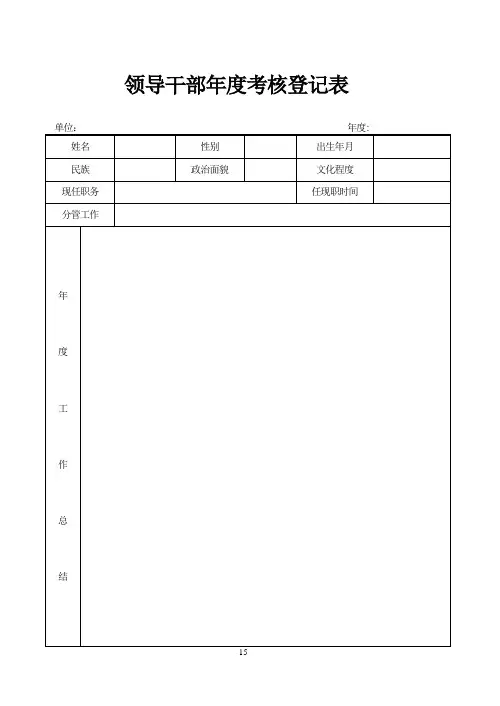 领导干部年度考核登记表

单位: 年度:

| 姓名 | | 性别 | | 出生年月 | |
|---|---|---|---|---|---|
| 民族 | | 政治面貌 | | 文化程度 | |
| 现任职务 | | | | 任现职时间 | |
| 分管工作 | | | | | |
| 年度工作总结 | | | | | |

15